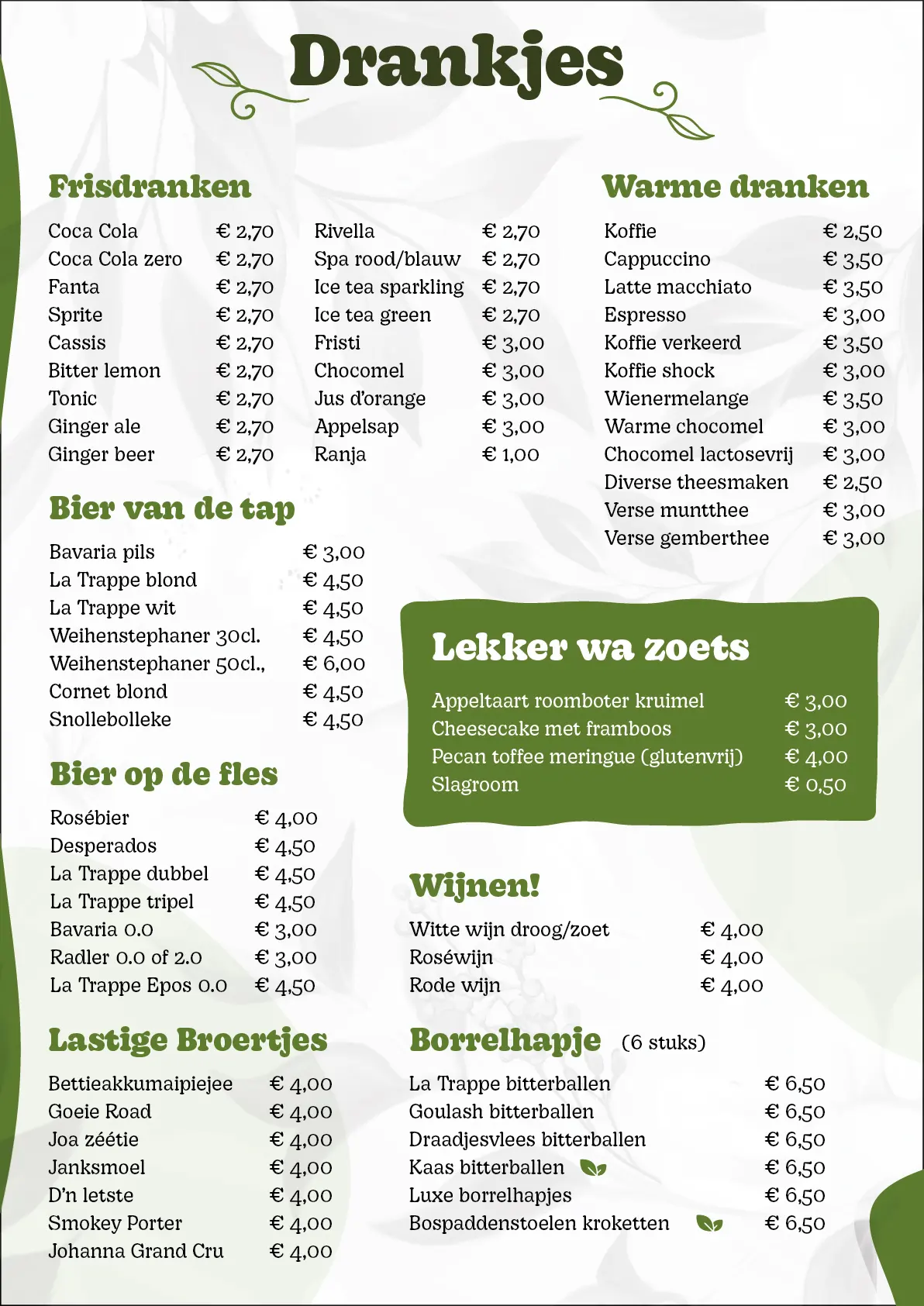 Drankjes

Frisdranken

Coca Cola € 2,70
Coca Cola zero € 2,70
Fanta € 2,70
Sprite € 2,70
Cassis € 2,70
Bitter lemon € 2,70
Tonic € 2,70
Ginger ale € 2,70
Ginger beer € 2,70

Rivella € 2,70
Spa rood/blauw € 2,70
Ice tea sparkling € 2,70
Ice tea green € 2,70
Fristi € 3,00
Chocomel € 3,00
Jus d'orange € 3,00
Appelsap € 3,00
Ranja € 1,00

Bier van de tap

Bavaria pils € 3,00
La Trappe blond € 4,50
La Trappe wit € 4,50
Weihenstephaner 30cl. € 4,50
Weihenstephaner 50cl., € 6,00
Cornet blond € 4,50
Snollebolleke € 4,50

Bier op de fles

Rosébier € 4,00
Desperados € 4,50
La Trappe dubbel € 4,50
La Trappe tripel € 4,50
Bavaria 0.0 € 3,00
Radler 0.0 of 2.0 € 3,00
La Trappe Epos 0.0 € 4,50

Lastige Broertjes

Bettieakkumaipiejee € 4,00
Goeie Road € 4,00
Joa zéétie € 4,00
Janksmoel € 4,00
D'n letste € 4,00
Smokey Porter € 4,00
Johanna Grand Cru € 4,00

Warme dranken

Koffie € 2,50
Cappuccino € 3,50
Latte macchiato € 3,50
Espresso € 3,00
Koffie verkeerd € 3,50
Koffie shock € 3,00
Wienermelange € 3,50
Warme chocomel € 3,00
Chocomel lactosevrij € 3,00
Diverse theesmaken € 2,50
Verse muntthee € 3,00
Verse gemberthee € 3,00

Lekker wa zoets

Appeltaart roomboter kruimel € 3,00
Cheesecake met framboos € 3,00
Pecan toffee meringue (glutenvrij) € 4,00
Slagroom € 0,50

Wijnen!

Witte wijn droog/zoet € 4,00
Roséwijn € 4,00
Rode wijn € 4,00

Borrelhapje (6 stuks)

La Trappe bitterballen € 6,50
Goulash bitterballen € 6,50
Draadjesvlees bitterballen € 6,50
Kaas bitterballen € 6,50
Luxe borrelhapjes € 6,50
Bospaddenstoelen kroketten € 6,50